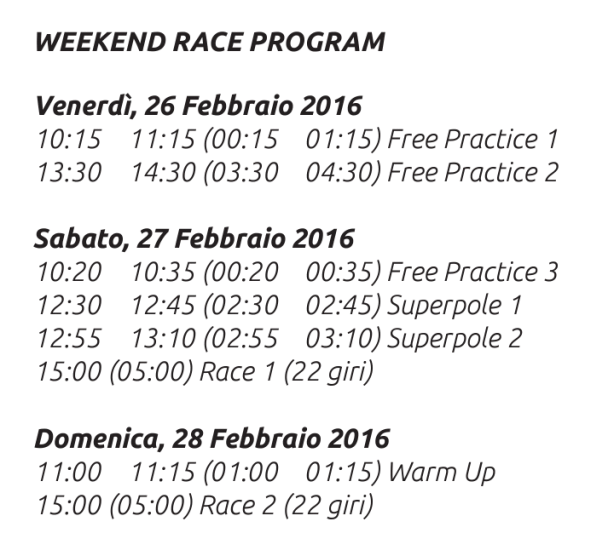 WEEKEND RACE PROGRAM

Venerdì, 26 Febbraio 2016
10:15 11:15 (00:15 01:15) Free Practice 1
13:30 14:30 (03:30 04:30) Free Practice 2

Sabato, 27 Febbraio 2016
10:20 10:35 (00:20 00:35) Free Practice 3
12:30 12:45 (02:30 02:45) Superpole 1
12:55 13:10 (02:55 03:10) Superpole 2
15:00 (05:00) Race 1 (22 giri)

Domenica, 28 Febbraio 2016
11:00 11:15 (01:00 01:15) Warm Up
15:00 (05:00) Race 2 (22 giri)